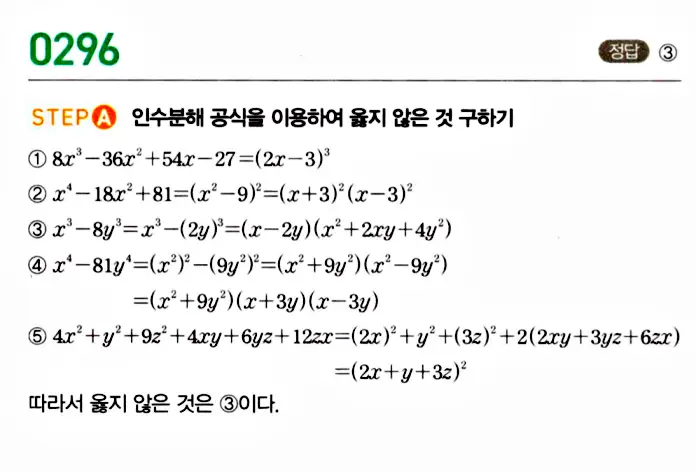 0296

정답 ③

STEP A 인수분해 공식을 이용하여 옳지 않은 것 구하기

① $8x^3-36x^2+54x-27=(2x-3)^3$

② $x^4-18x^2+81=(x^2-9)^2=(x+3)^2(x-3)^2$

③ $x^3-8y^3=x^3-(2y)^3=(x-2y)(x^2+2xy+4y^2)$

④ $x^4-81y^4=(x^2)^2-(9y^2)^2=(x^2+9y^2)(x^2-9y^2)$
$=(x^2+9y^2)(x+3y)(x-3y)$

⑤ $4x^2+y^2+9z^2+4xy+6yz+12zx=(2x)^2+y^2+(3z)^2+2(2xy+3yz+6zx)$
$=(2x+y+3z)^2$

따라서 옳지 않은 것은 ③이다.